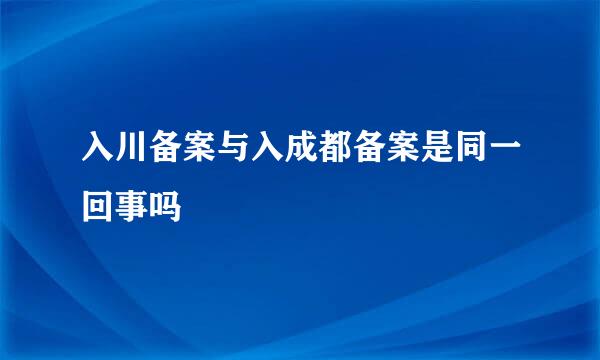 入川备案与入成都备案是同一回事吗